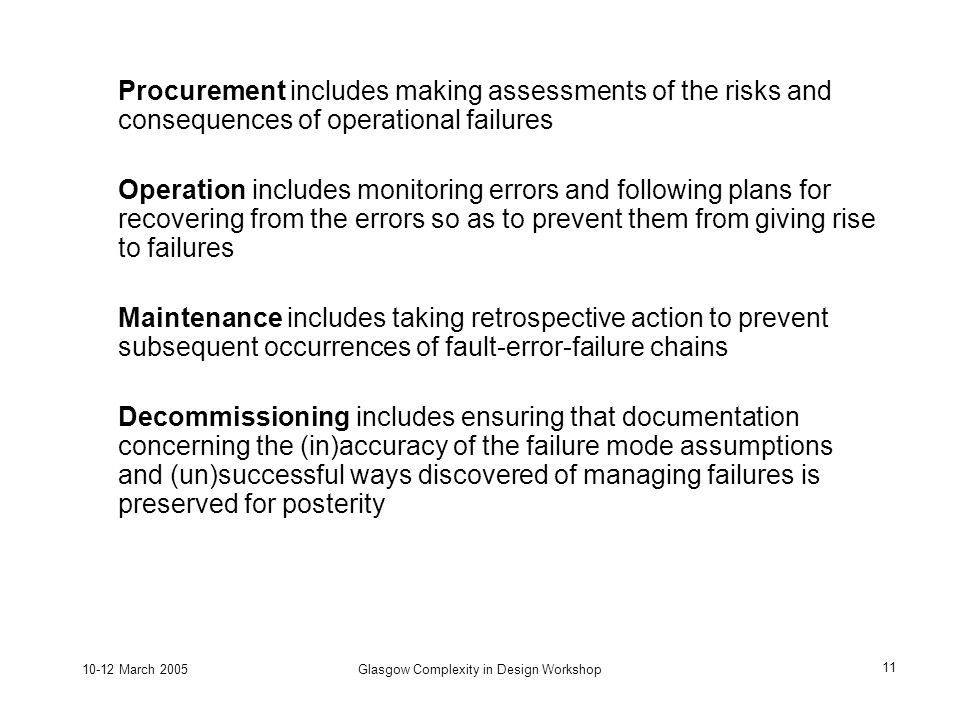 Procurement includes making assessments of the risks and consequences of operational failures

Operation includes monitoring errors and following plans for recovering from the errors so as to prevent them from giving rise to failures

Maintenance includes taking retrospective action to prevent subsequent occurrences of fault-error-failure chains

Decommissioning includes ensuring that documentation concerning the (in)accuracy of the failure mode assumptions and (un)successful ways discovered of managing failures is preserved for posterity

10-12 March 2005

Glasgow Complexity in Design Workshop

11